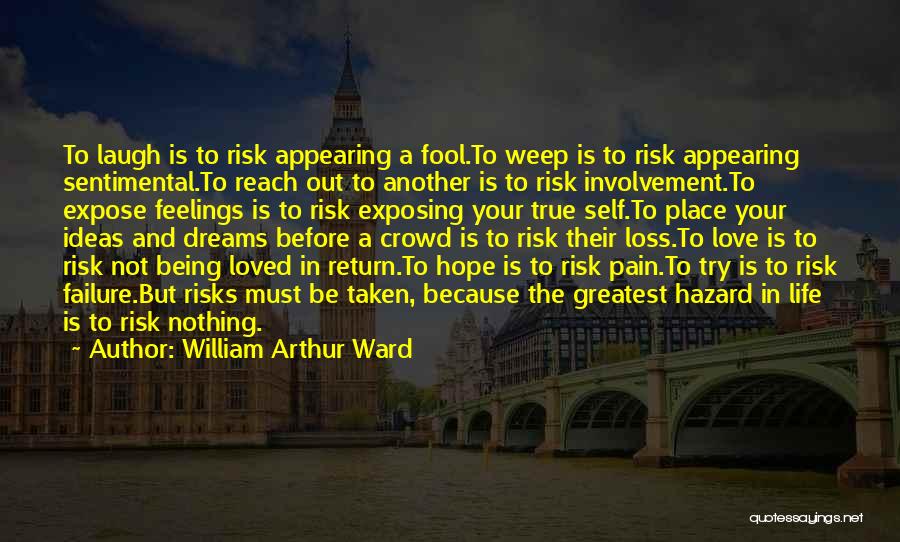 To laugh is to risk appearing a fool.To weep is to risk appearing sentimental.To reach out to another is to risk involvement.To expose feelings is to risk exposing your true self.To place your ideas and dreams before a crowd is to risk their loss.To love is to risk not being loved in return.To hope is to risk pain.To try is to risk failure.But risks must be taken, because the greatest hazard in life is to risk nothing.

~ Author: William Arthur Ward

quotessayings.net